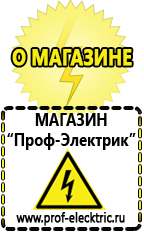 О МАГАЗИНЕ

МАГАЗИН
“Проф-Электрик”

www.prof-electric.ru